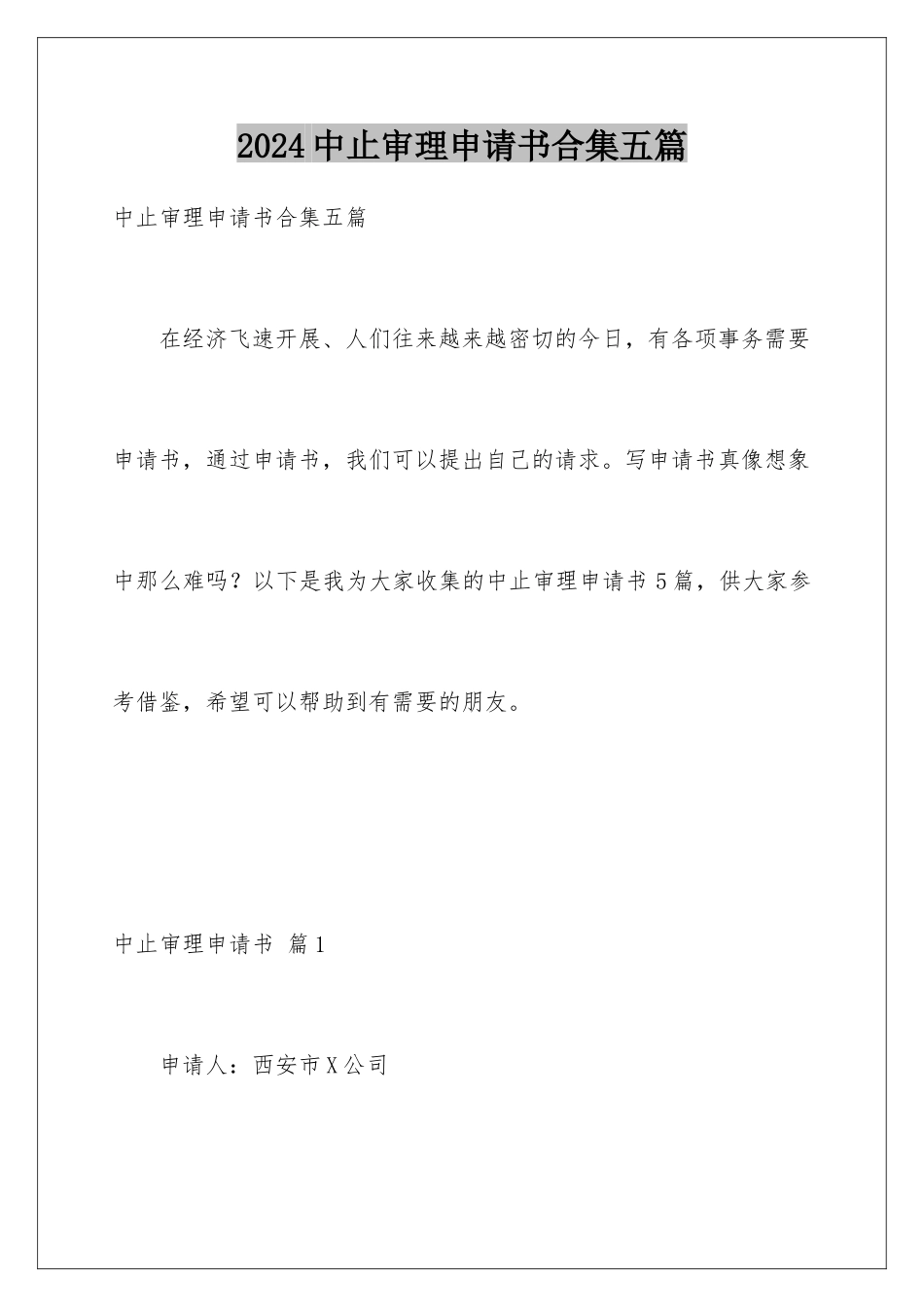 2024中止审理申请书合集五篇

中止审理申请书合集五篇

在经济飞速开展、人们往来越来越密切的今日，有各项事务需要申请书，通过申请书，我们可以提出自己的请求。写申请书真像想象中那么难吗？以下是我为大家收集的中止审理申请书5篇，供大家参考借鉴，希望可以帮助到有需要的朋友。

中止审理申请书 篇1

申请人：西安市X公司